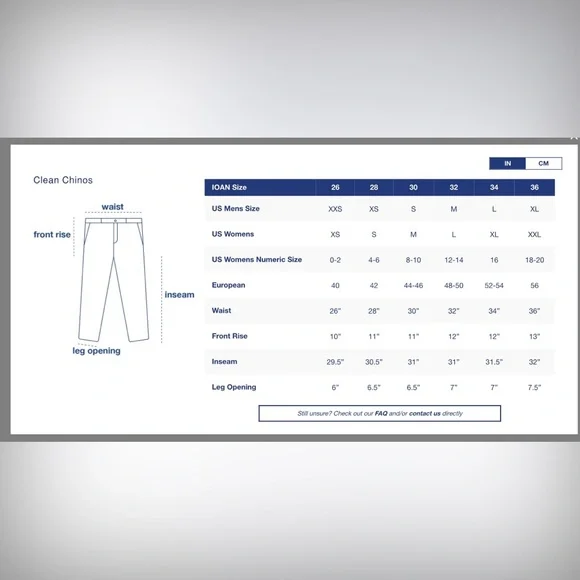 IN CM

Clean Chinos

waist

front rise

inseam

leg opening

| IOAN Size | 26 | 28 | 30 | 32 | 34 | 36 |
|---|---|---|---|---|---|---|
| US Mens Size | XXS | XS | S | M | L | XL |
| US Womens | XS | S | M | L | XL | XXL |
| US Womens Numeric Size | 0-2 | 4-6 | 8-10 | 12-14 | 16 | 18-20 |
| European | 40 | 42 | 44-46 | 48-50 | 52-54 | 56 |
| Waist | 26" | 28" | 30" | 32" | 34" | 36" |
| Front Rise | 10" | 11" | 11" | 12" | 12" | 13" |
| Inseam | 29.5" | 30.5" | 31" | 31" | 31.5" | 32" |
| Leg Opening | 6" | 6.5" | 6.5" | 7" | 7" | 7.5" |

Still unsure? Check out our FAQ and/or contact us directly